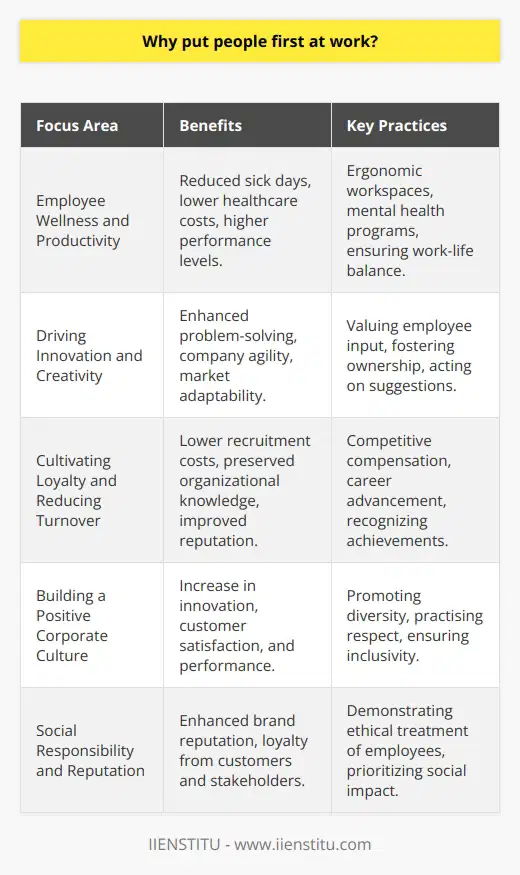 Why put people first at work?

| Focus Area | Benefits | Key Practices |
|---|---|---|
| Employee Wellness and Productivity | Reduced sick days, lower healthcare costs, higher performance levels. | Ergonomic workspaces, mental health programs, ensuring work-life balance. |
| Driving Innovation and Creativity | Enhanced problem-solving, company agility, market adaptability. | Valuing employee input, fostering ownership, acting on suggestions. |
| Cultivating Loyalty and Reducing Turnover | Lower recruitment costs, preserved organizational knowledge, improved reputation. | Competitive compensation, career advancement, recognizing achievements. |
| Building a Positive Corporate Culture | Increase in innovation, customer satisfaction, and performance. | Promoting diversity, practising respect, ensuring inclusivity. |
| Social Responsibility and Reputation | Enhanced brand reputation, loyalty from customers and stakeholders. | Demonstrating ethical treatment of employees, prioritizing social impact. |

IIENSTITU - www.iienstitu.com